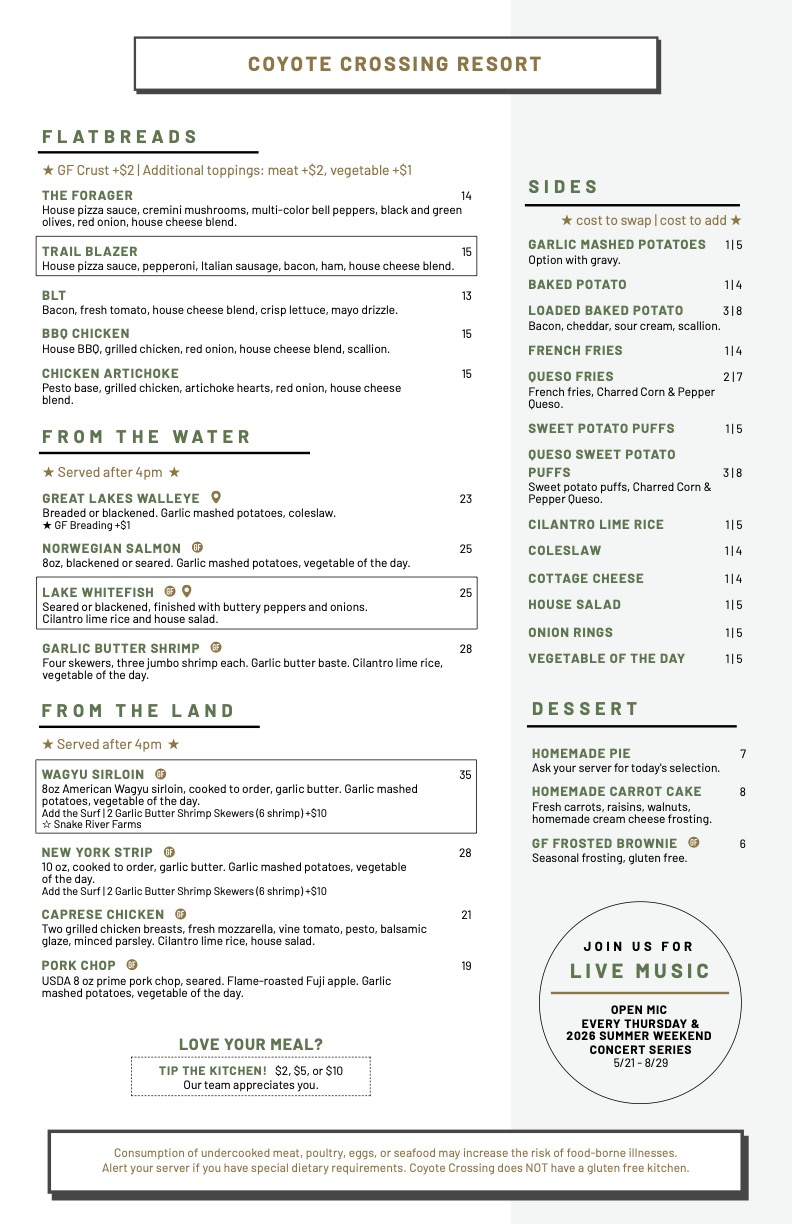 COYOTE CROSSING RESORT

FLATBREADS

★ GF Crust +$2 | Additional toppings: meat +$2, vegetable +$1

THE FORAGER 14
House pizza sauce, cremini mushrooms, multi-color bell peppers, black and green olives, red onion, house cheese blend.

TRAIL BLAZER 15
House pizza sauce, pepperoni, Italian sausage, bacon, ham, house cheese blend.

BLT 13
Bacon, fresh tomato, house cheese blend, crisp lettuce, mayo drizzle.

BBQ CHICKEN 15
House BBQ, grilled chicken, red onion, house cheese blend, scallion.

CHICKEN ARTICHOKE 15
Pesto base, grilled chicken, artichoke hearts, red onion, house cheese blend.

FROM THE WATER

★ Served after 4pm ★

GREAT LAKES WALLEYE 23
Breaded or blackened. Garlic mashed potatoes, coleslaw.
★ GF Breading +$1

NORWEGIAN SALMON GF 25
8oz, blackened or seared. Garlic mashed potatoes, vegetable of the day.

LAKE WHITEFISH GF 25
Seared or blackened, finished with buttery peppers and onions. Cilantro lime rice and house salad.

GARLIC BUTTER SHRIMP GF 28
Four skewers, three jumbo shrimp each. Garlic butter baste. Cilantro lime rice, vegetable of the day.

FROM THE LAND

★ Served after 4pm ★

WAGYU SIRLOIN GF 35
8oz American Wagyu sirloin, cooked to order, garlic butter. Garlic mashed potatoes, vegetable of the day.
Add the Surf | 2 Garlic Butter Shrimp Skewers (6 shrimp) +$10
☆ Snake River Farms

NEW YORK STRIP GF 28
10 oz, cooked to order, garlic butter. Garlic mashed potatoes, vegetable of the day.
Add the Surf | 2 Garlic Butter Shrimp Skewers (6 shrimp) +$10

CAPRESE CHICKEN GF 21
Two grilled chicken breasts, fresh mozzarella, vine tomato, pesto, balsamic glaze, minced parsley. Cilantro lime rice, house salad.

PORK CHOP GF 19
USDA 8 oz prime pork chop, seared. Flame-roasted Fuji apple. Garlic mashed potatoes, vegetable of the day.

LOVE YOUR MEAL?
TIP THE KITCHEN! $2, $5, or $10
Our team appreciates you.

SIDES

★ cost to swap | cost to add ★

GARLIC MASHED POTATOES 1 | 5
Option with gravy.
BAKED POTATO 1 | 4
LOADED BAKED POTATO 3 | 8
Bacon, cheddar, sour cream, scallion.
FRENCH FRIES 1 | 4
QUESO FRIES 2 | 7
French fries, Charred Corn & Pepper Queso.
SWEET POTATO PUFFS 1 | 5
QUESO SWEET POTATO PUFFS 3 | 8
Sweet potato puffs, Charred Corn & Pepper Queso.
CILANTRO LIME RICE 1 | 5
COLESLAW 1 | 4
COTTAGE CHEESE 1 | 4
HOUSE SALAD 1 | 5
ONION RINGS 1 | 5
VEGETABLE OF THE DAY 1 | 5

DESSERT

HOMEMADE PIE 7
Ask your server for today's selection.
HOMEMADE CARROT CAKE 8
Fresh carrots, raisins, walnuts, homemade cream cheese frosting.
GF FROSTED BROWNIE GF 6
Seasonal frosting, gluten free.

JOIN US FOR
LIVE MUSIC
OPEN MIC
EVERY THURSDAY &
2026 SUMMER WEEKEND CONCERT SERIES
5/21 - 8/29

Consumption of undercooked meat, poultry, eggs, or seafood may increase the risk of food-borne illnesses.
Alert your server if you have special dietary requirements. Coyote Crossing does NOT have a gluten free kitchen.